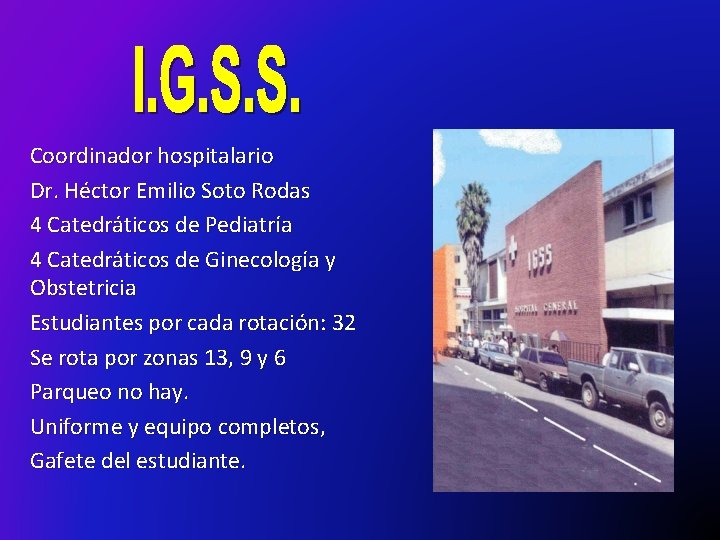 I.G.S.S.

Coordinador hospitalario
Dr. Héctor Emilio Soto Rodas
4 Catedráticos de Pediatría
4 Catedráticos de Ginecología y Obstetricia
Estudiantes por cada rotación: 32
Se rota por zonas 13, 9 y 6
Parqueo no hay.
Uniforme y equipo completos,
Gafete del estudiante.

IGSS
HOSPITAL GENERAL